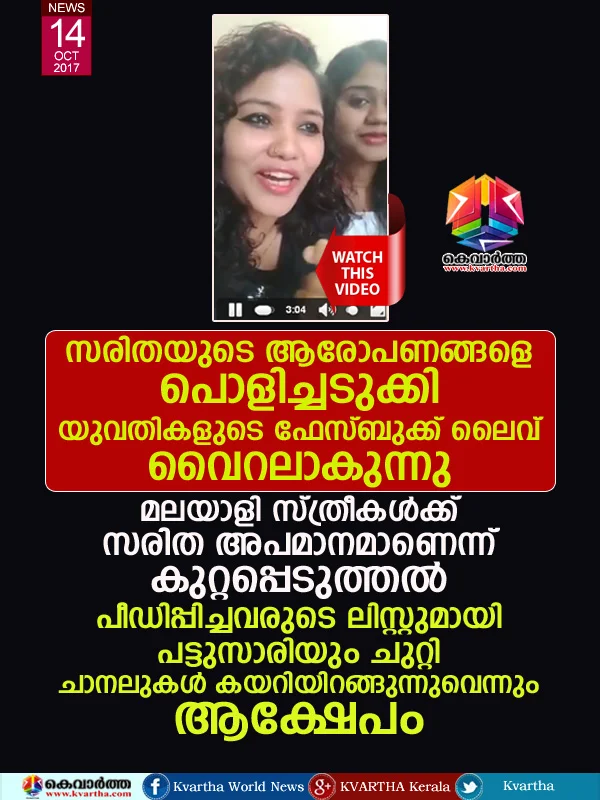 NEWS
14
OCT
2017

WATCH THIS VIDEO

3:04

കെവാർത്ത
www.kvartha.com

സരിതയുടെ ആരോപണങ്ങളെ പൊളിച്ചടുക്കി യുവതികളുടെ ഫേസ്ബുക്ക് ലൈവ് വൈറലാകുന്നു

മലയാളി സ്ത്രീകൾക്ക് സരിത അപമാനമാണെന്ന് കുറ്റപ്പെടുത്തൽ

പീഡിപ്പിച്ചവരുടെ ലിസ്റ്റുമായി പട്ടുസാരിയും ചുറ്റി ചാനലുകൾ കയറിയിറങ്ങുന്നുവെന്നും ആക്ഷേപം

കെവാർത്ത
www.kvartha.com
Kvartha World News
KVARTHA Kerala
Kvartha